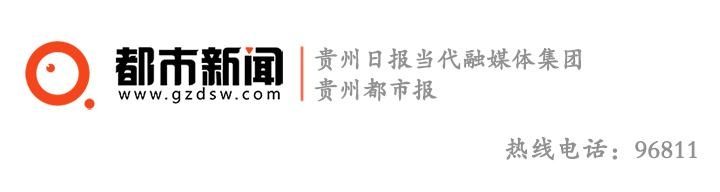 都市新闻
www.gzdsw.com

贵州日报当代融媒体集团
贵州都市报

热线电话：96811